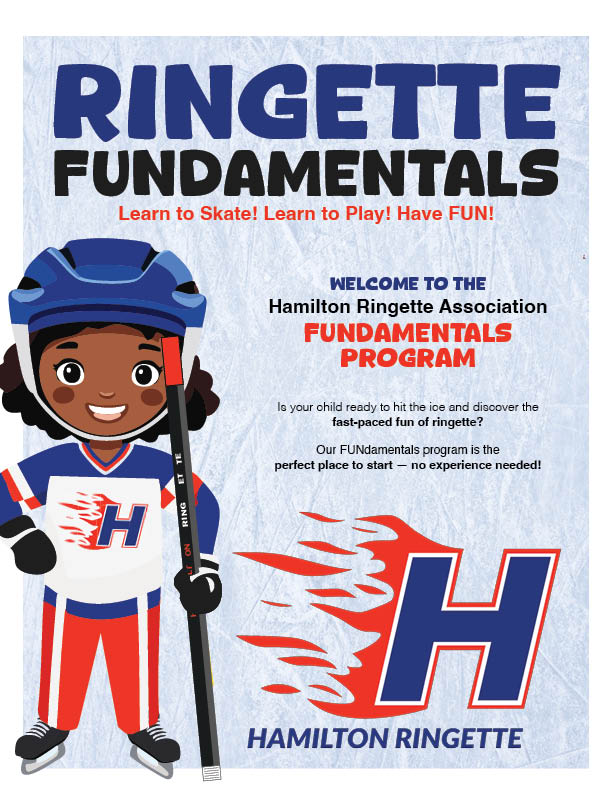 RINGETTE
FUNDAMENTALS
Learn to Skate! Learn to Play! Have FUN!

WELCOME TO THE
Hamilton Ringette Association
FUNDAMENTALS
PROGRAM

Is your child ready to hit the ice and discover the fast-paced fun of ringette?

Our FUNdamentals program is the perfect place to start — no experience needed!

H

RING ET TE

H

HAMILTON RINGETTE